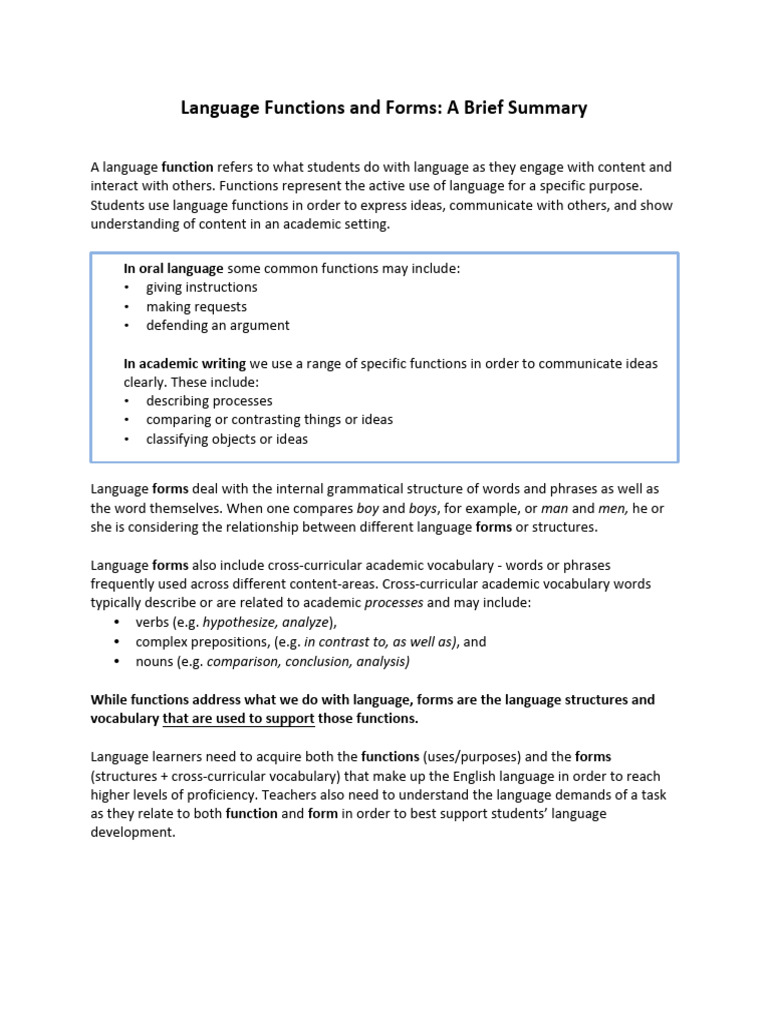 Language Functions and Forms: A Brief Summary

A language function refers to what students do with language as they engage with content and interact with others. Functions represent the active use of language for a specific purpose. Students use language functions in order to express ideas, communicate with others, and show understanding of content in an academic setting.

In oral language some common functions may include:
• giving instructions
• making requests
• defending an argument

In academic writing we use a range of specific functions in order to communicate ideas clearly. These include:
• describing processes
• comparing or contrasting things or ideas
• classifying objects or ideas

Language forms deal with the internal grammatical structure of words and phrases as well as the word themselves. When one compares boy and boys, for example, or man and men, he or she is considering the relationship between different language forms or structures.

Language forms also include cross-curricular academic vocabulary - words or phrases frequently used across different content-areas. Cross-curricular academic vocabulary words typically describe or are related to academic processes and may include:
• verbs (e.g. hypothesize, analyze),
• complex prepositions, (e.g. in contrast to, as well as), and
• nouns (e.g. comparison, conclusion, analysis)

While functions address what we do with language, forms are the language structures and vocabulary that are used to support those functions.

Language learners need to acquire both the functions (uses/purposes) and the forms (structures + cross-curricular vocabulary) that make up the English language in order to reach higher levels of proficiency. Teachers also need to understand the language demands of a task as they relate to both function and form in order to best support students' language development.